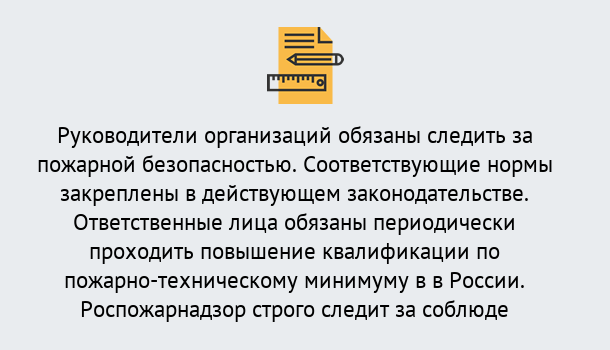 Руководители организаций обязаны следить за пожарной безопасностью. Соответствующие нормы закреплены в действующем законодательстве. Ответственные лица обязаны периодически проходить повышение квалификации по пожарно-техническому минимуму в в России. Роспожарнадзор строго следит за соблюде